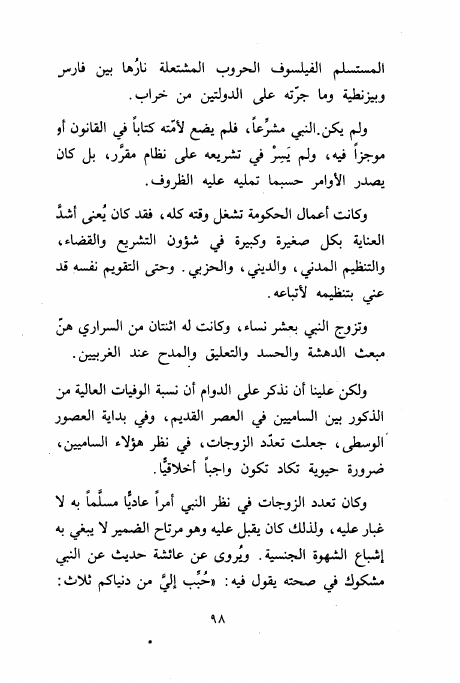 المستسلم الفيلسوف الحروب المشتعلة نارُها بين فارس وبيزنطية وما جرّته على الدولتين من خراب.

ولم يكن النبي مشرِّعاً، فلم يضع لأمّته كتاباً في القانون أو موجزاً فيه، ولم يَسِرْ في تشريعه على نظام مقرَّر، بل كان يصدر الأوامر حسبما تمليه عليه الظروف.

وكانت أعمال الحكومة تشغل وقته كله، فقد كان يُعنى أشدَّ العناية بكل صغيرة وكبيرة في شؤون التشريع والقضاء، والتنظيم المدني، والديني، والحزبي. وحتى التقويم نفسه قد عني بتنظيمه لأتباعه.

وتزوج النبي بعشر نساء، وكانت له اثنتان من السراري هنّ مبعث الدهشة والحسد والتعليق والمدح عند الغربيين.

ولكن علينا أن نذكر على الدوام أن نسبة الوفيات العالية من الذكور بين الساميين في العصر القديم، وفي بداية العصور الوسطى، جعلت تعدّد الزوجات، في نظر هؤلاء الساميين، ضرورة حيوية تكاد تكون واجباً أخلاقيًّا.

وكان تعدد الزوجات في نظر النبي أمراً عاديًّا مسلَّماً به لا غبار عليه، ولذلك كان يقبل عليه وهو مرتاح الضمير لا يبغي به إشباع الشهوة الجنسية. ويُروى عن عائشة حديث عن النبي مشكوك في صحته يقول فيه: «حُبِّب إليَّ من دنياكم ثلاث:

٩٨